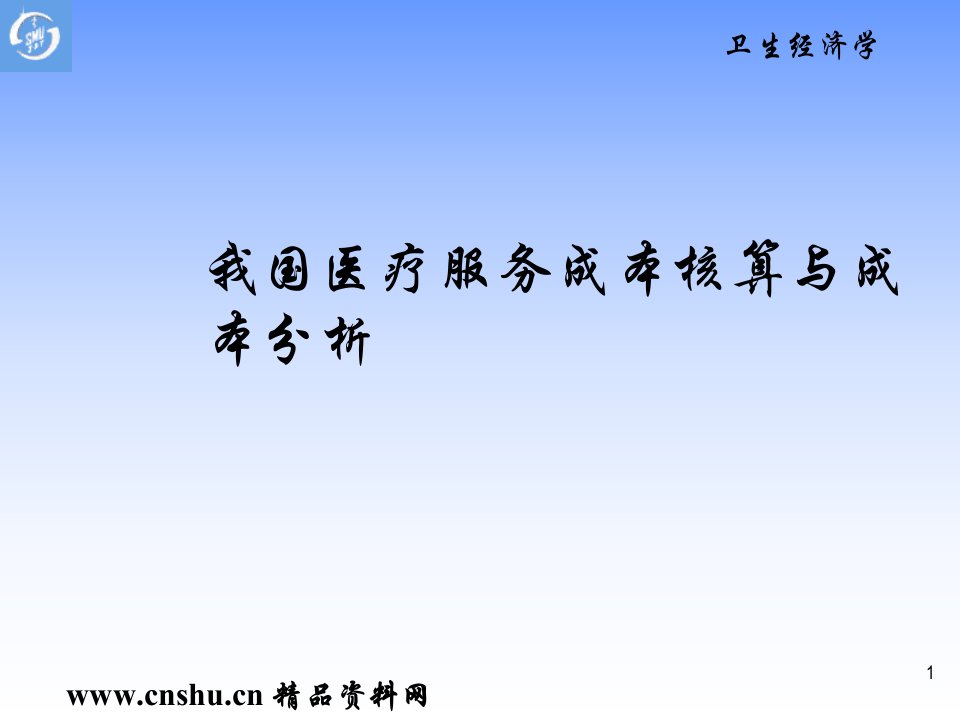 SMU

卫生经济学

我国医疗服务成本核算与成本分析

1

www.cnshu.cn 精品资料网